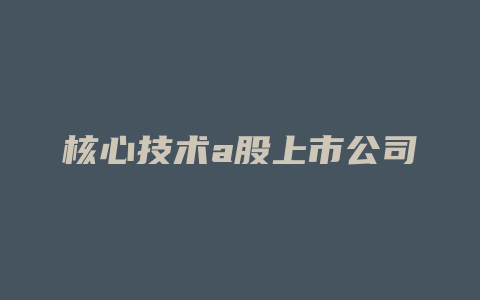 核心技术a股上市公司